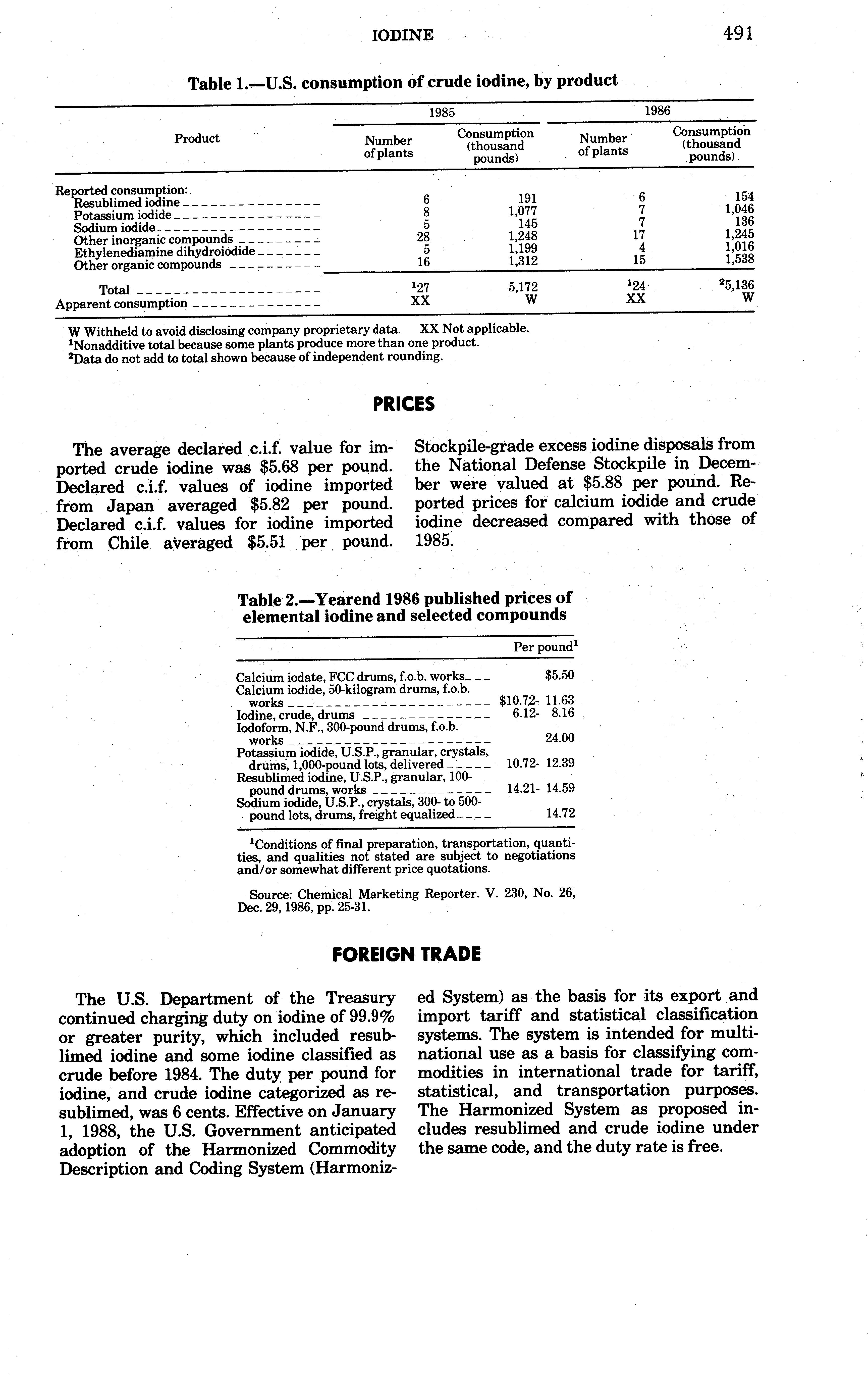 IODINE 491

Table 1.—U.S. consumption of crude iodine, by product

| Product | 1985 Number of plants | 1985 Consumption (thousand pounds) | 1986 Number of plants | 1986 Consumption (thousand pounds) |
|---|---|---|---|---|
| Reported consumption: | | | | |
| Resublimed iodine | 6 | 191 | 6 | 154 |
| Potassium iodide | 8 | 1,077 | 7 | 1,046 |
| Sodium iodide | 5 | 145 | 7 | 136 |
| Other inorganic compounds | 28 | 1,248 | 17 | 1,245 |
| Ethylenediamine dihydroiodide | 5 | 1,199 | 4 | 1,016 |
| Other organic compounds | 16 | 1,312 | 15 | 1,538 |
| Total | $^1$27 | 5,172 | $^1$24 | $^2$5,136 |
| Apparent consumption | XX | W | XX | W |

W Withheld to avoid disclosing company proprietary data. XX Not applicable.
$^1$Nonadditive total because some plants produce more than one product.
$^2$Data do not add to total shown because of independent rounding.

PRICES

The average declared c.i.f. value for imported crude iodine was $5.68 per pound. Declared c.i.f. values of iodine imported from Japan averaged $5.82 per pound. Declared c.i.f. values for iodine imported from Chile averaged $5.51 per pound.

Stockpile-grade excess iodine disposals from the National Defense Stockpile in December were valued at $5.88 per pound. Reported prices for calcium iodide and crude iodine decreased compared with those of 1985.

Table 2.—Yearend 1986 published prices of elemental iodine and selected compounds

| | Per pound$^1$ |
|---|---|
| Calcium iodate, FCC drums, f.o.b. works | $5.50 |
| Calcium iodide, 50-kilogram drums, f.o.b. works | $10.72- 11.63 |
| Iodine, crude, drums | 6.12- 8.16 |
| Iodoform, N.F., 300-pound drums, f.o.b. works | 24.00 |
| Potassium iodide, U.S.P., granular, crystals, drums, 1,000-pound lots, delivered | 10.72- 12.39 |
| Resublimed iodine, U.S.P., granular, 100-pound drums, works | 14.21- 14.59 |
| Sodium iodide, U.S.P., crystals, 300- to 500-pound lots, drums, freight equalized | 14.72 |

$^1$Conditions of final preparation, transportation, quantities, and qualities not stated are subject to negotiations and/or somewhat different price quotations.

Source: Chemical Marketing Reporter. V. 230, No. 26, Dec. 29, 1986, pp. 25-31.

FOREIGN TRADE

The U.S. Department of the Treasury continued charging duty on iodine of 99.9% or greater purity, which included resublimed iodine and some iodine classified as crude before 1984. The duty per pound for iodine, and crude iodine categorized as resublimed, was 6 cents. Effective on January 1, 1988, the U.S. Government anticipated adoption of the Harmonized Commodity Description and Coding System (Harmonized System) as the basis for its export and import tariff and statistical classification systems. The system is intended for multinational use as a basis for classifying commodities in international trade for tariff, statistical, and transportation purposes. The Harmonized System as proposed includes resublimed and crude iodine under the same code, and the duty rate is free.